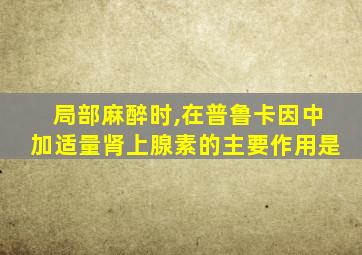 局部麻醉时,在普鲁卡因中加适量肾上腺素的主要作用是